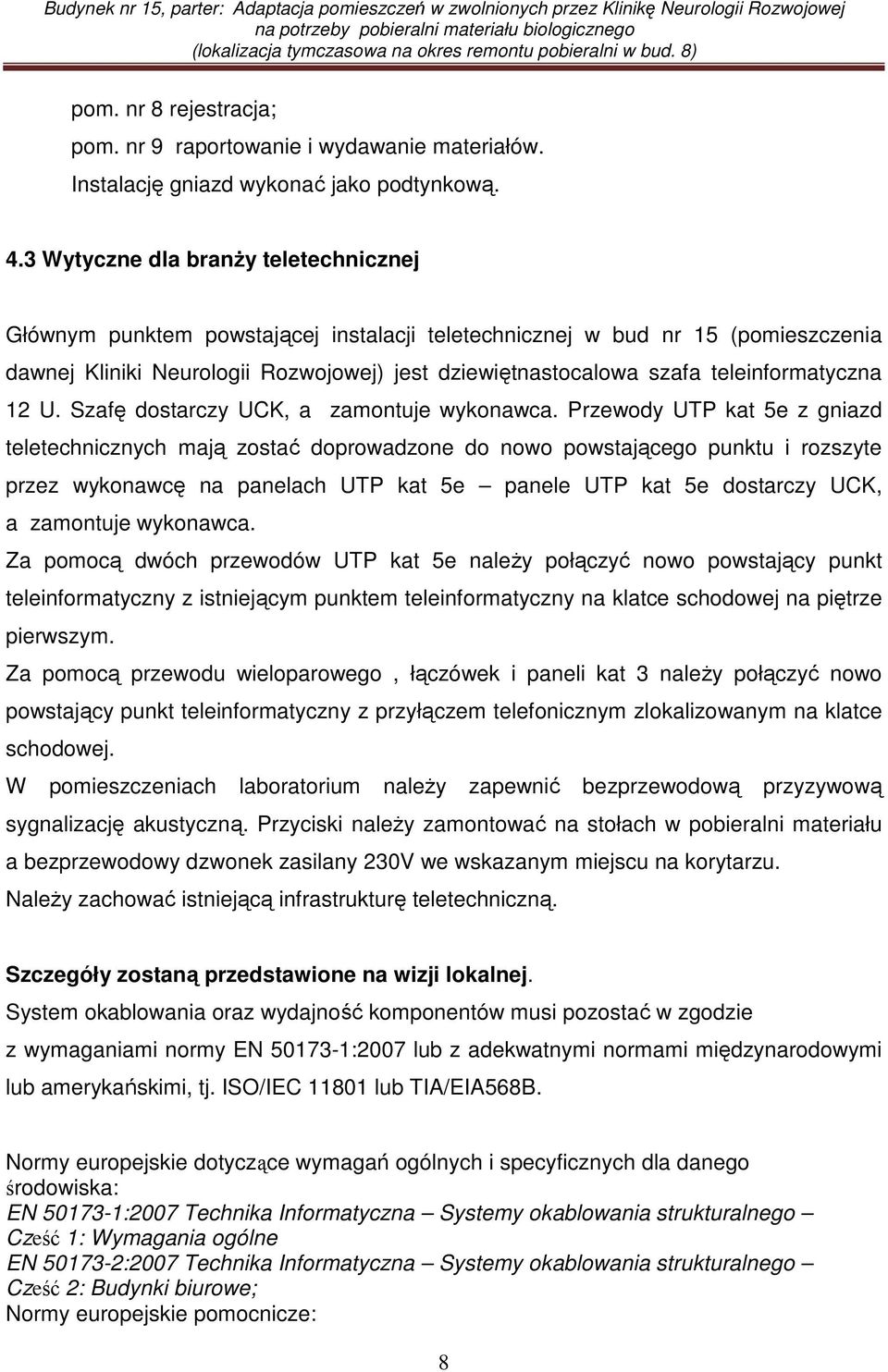 Budynek nr 15, parter: Adaptacja pomieszczeń w zwolnionych przez Klinikę Neurologii Rozwojowej na potrzeby pobieralni materiału biologicznego
(lokalizacja tymczasowa na okres remontu pobieralni w bud. 8)

pom. nr 8 rejestracja;
pom. nr 9 raportowanie i wydawanie materiałów.
Instalację gniazd wykonać jako podtynkową.

4.3 Wytyczne dla branży teletechnicznej

Głównym punktem powstającej instalacji teletechnicznej w bud nr 15 (pomieszczenia dawnej Kliniki Neurologii Rozwojowej) jest dziewiętnastocalowa szafa teleinformatyczna 12 U. Szafę dostarczy UCK, a zamontuje wykonawca. Przewody UTP kat 5e z gniazd teletechnicznych mają zostać doprowadzone do nowo powstającego punktu i rozszyte przez wykonawcę na panelach UTP kat 5e – panele UTP kat 5e dostarczy UCK, a zamontuje wykonawca.
Za pomocą dwóch przewodów UTP kat 5e należy połączyć nowo powstający punkt teleinformatyczny z istniejącym punktem teleinformatyczny na klatce schodowej na piętrze pierwszym.
Za pomocą przewodu wieloparowego , łączówek i paneli kat 3 należy połączyć nowo powstający punkt teleinformatyczny z przyłączem telefonicznym zlokalizowanym na klatce schodowej.
W pomieszczeniach laboratorium należy zapewnić bezprzewodową przyzywową sygnalizację akustyczną. Przyciski należy zamontować na stołach w pobieralni materiału a bezprzewodowy dzwonek zasilany 230V we wskazanym miejscu na korytarzu.
Należy zachować istniejącą infrastrukturę teletechniczną.

Szczegóły zostaną przedstawione na wizji lokalnej.
System okablowania oraz wydajność komponentów musi pozostać w zgodzie z wymaganiami normy EN 50173-1:2007 lub z adekwatnymi normami międzynarodowymi lub amerykańskimi, tj. ISO/IEC 11801 lub TIA/EIA568B.

Normy europejskie dotyczące wymagań ogólnych i specyficznych dla danego środowiska:
EN 50173-1:2007 Technika Informatyczna – Systemy okablowania strukturalnego – Cześć 1: Wymagania ogólne
EN 50173-2:2007 Technika Informatyczna – Systemy okablowania strukturalnego – Cześć 2: Budynki biurowe;
Normy europejskie pomocnicze:

8